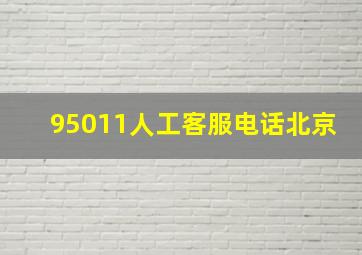 95011人工客服电话北京